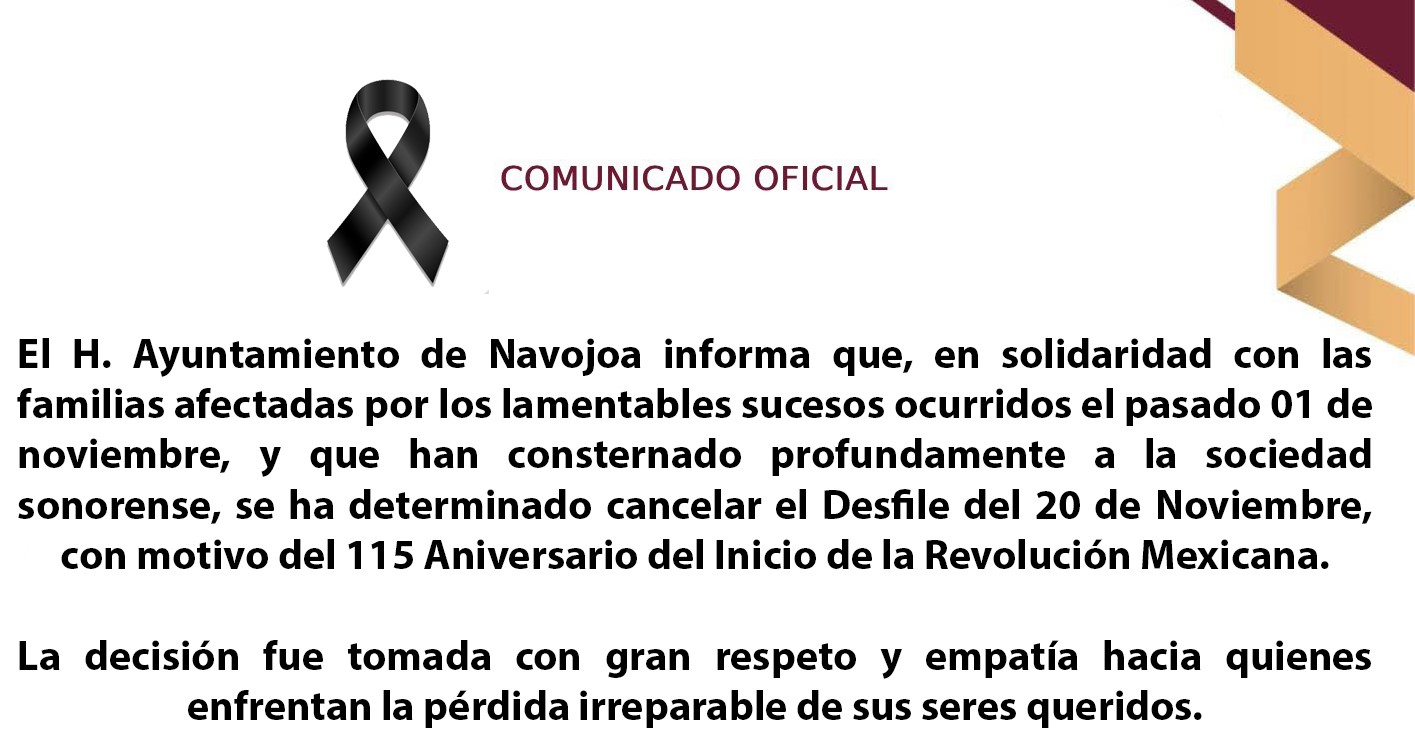 COMUNICADO OFICIAL

El H. Ayuntamiento de Navojoa informa que, en solidaridad con las familias afectadas por los lamentables sucesos ocurridos el pasado 01 de noviembre, y que han consternado profundamente a la sociedad sonorense, se ha determinado cancelar el Desfile del 20 de Noviembre, con motivo del 115 Aniversario del Inicio de la Revolución Mexicana.

La decisión fue tomada con gran respeto y empatía hacia quienes enfrentan la pérdida irreparable de sus seres queridos.